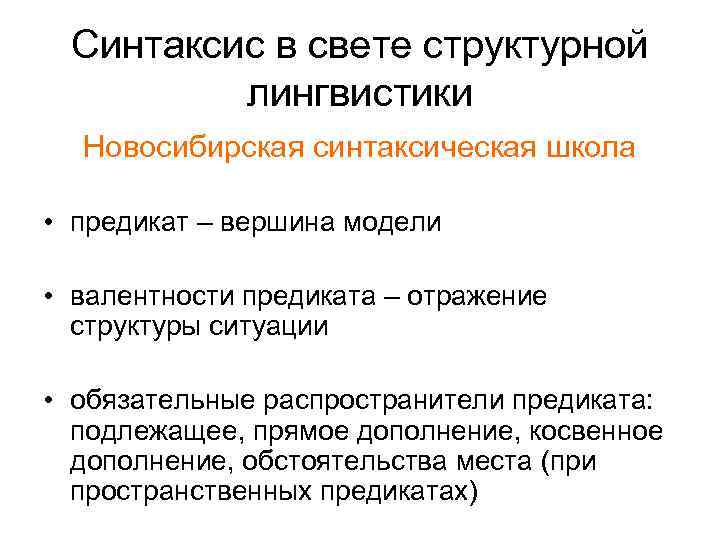 Синтаксис в свете структурной лингвистики

Новосибирская синтаксическая школа

• предикат – вершина модели

• валентности предиката – отражение структуры ситуации

• обязательные распространители предиката: подлежащее, прямое дополнение, косвенное дополнение, обстоятельства места (при пространственных предикатах)